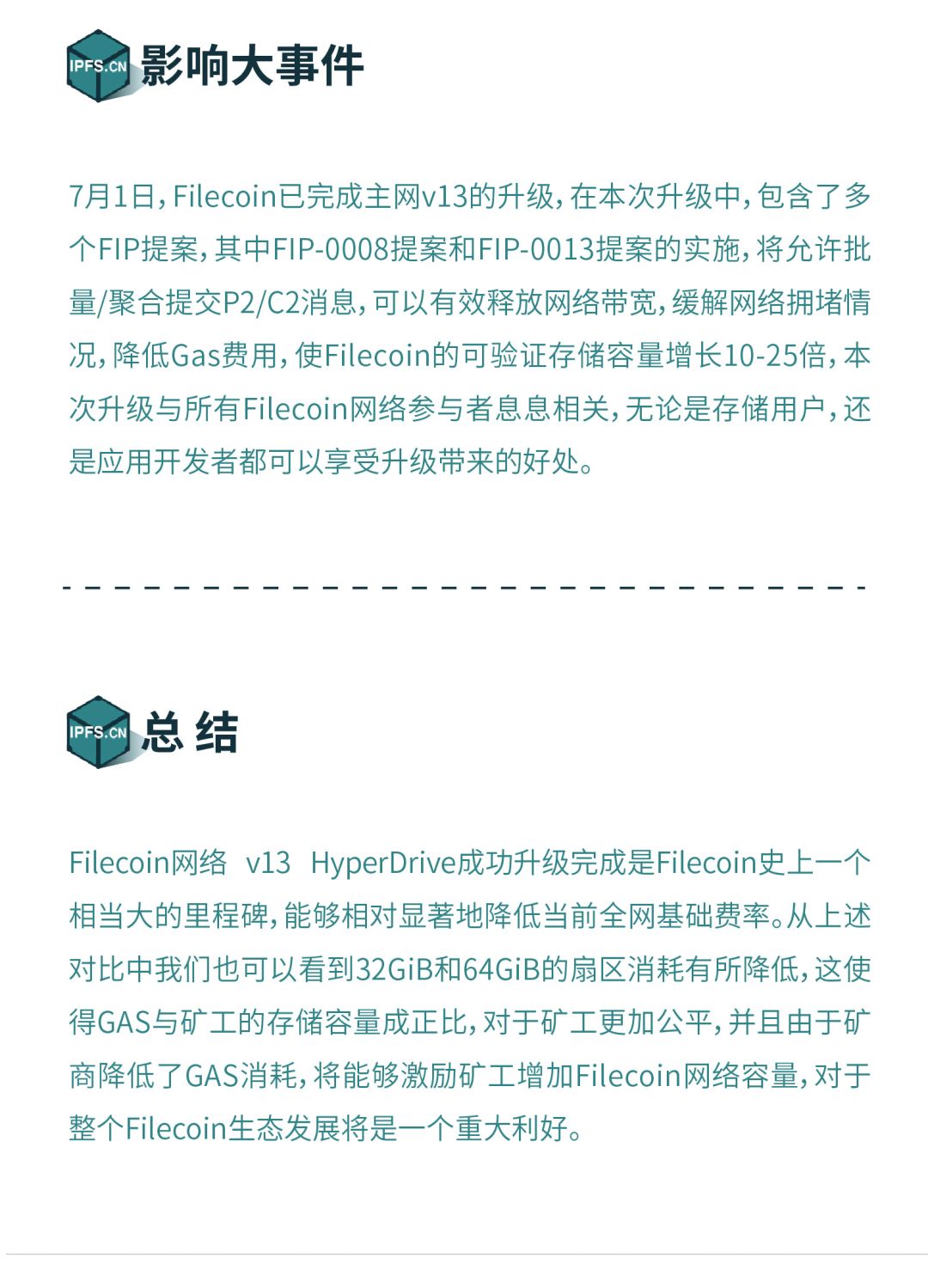 IPFS.CN 影响大事件

7月1日，Filecoin已完成主网v13的升级，在本次升级中，包含了多个FIP提案，其中FIP-0008提案和FIP-0013提案的实施，将允许批量/聚合提交P2/C2消息，可以有效释放网络带宽，缓解网络拥堵情况，降低Gas费用，使Filecoin的可验证存储容量增长10-25倍，本次升级与所有Filecoin网络参与者息息相关，无论是存储用户，还是应用开发者都可以享受升级带来的好处。

IPFS.CN 总 结

Filecoin网络 v13 HyperDrive成功升级完成是Filecoin史上一个相当大的里程碑，能够相对显著地降低当前全网基础费率。从上述对比中我们也可以看到32GiB和64GiB的扇区消耗有所降低，这使得GAS与矿工的存储容量成正比，对于矿工更加公平，并且由于矿商降低了GAS消耗，将能够激励矿工增加Filecoin网络容量，对于整个Filecoin生态发展将是一个重大利好。